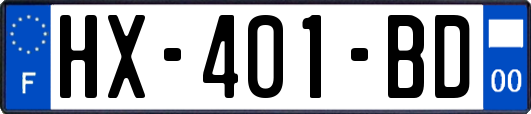 F
HX-401-BD
00